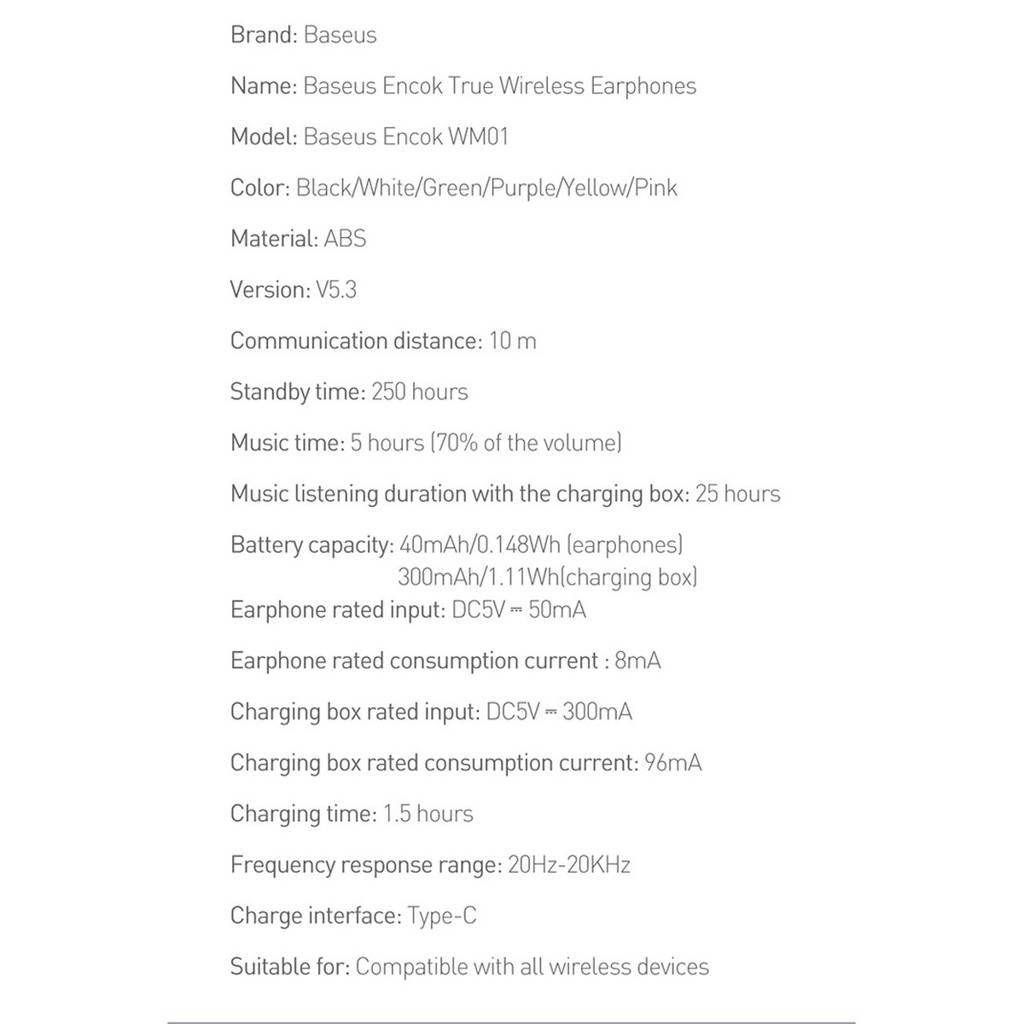 Brand: Baseus

Name: Baseus Encok True Wireless Earphones

Model: Baseus Encok WM01

Color: Black/White/Green/Purple/Yellow/Pink

Material: ABS

Version: V5.3

Communication distance: 10 m

Standby time: 250 hours

Music time: 5 hours (70% of the volume)

Music listening duration with the charging box: 25 hours

Battery capacity: 40mAh/0.148Wh (earphones)
300mAh/1.11Wh(charging box)

Earphone rated input: DC5V ⎓ 50mA

Earphone rated consumption current : 8mA

Charging box rated input: DC5V ⎓ 300mA

Charging box rated consumption current: 96mA

Charging time: 1.5 hours

Frequency response range: 20Hz-20KHz

Charge interface: Type-C

Suitable for: Compatible with all wireless devices